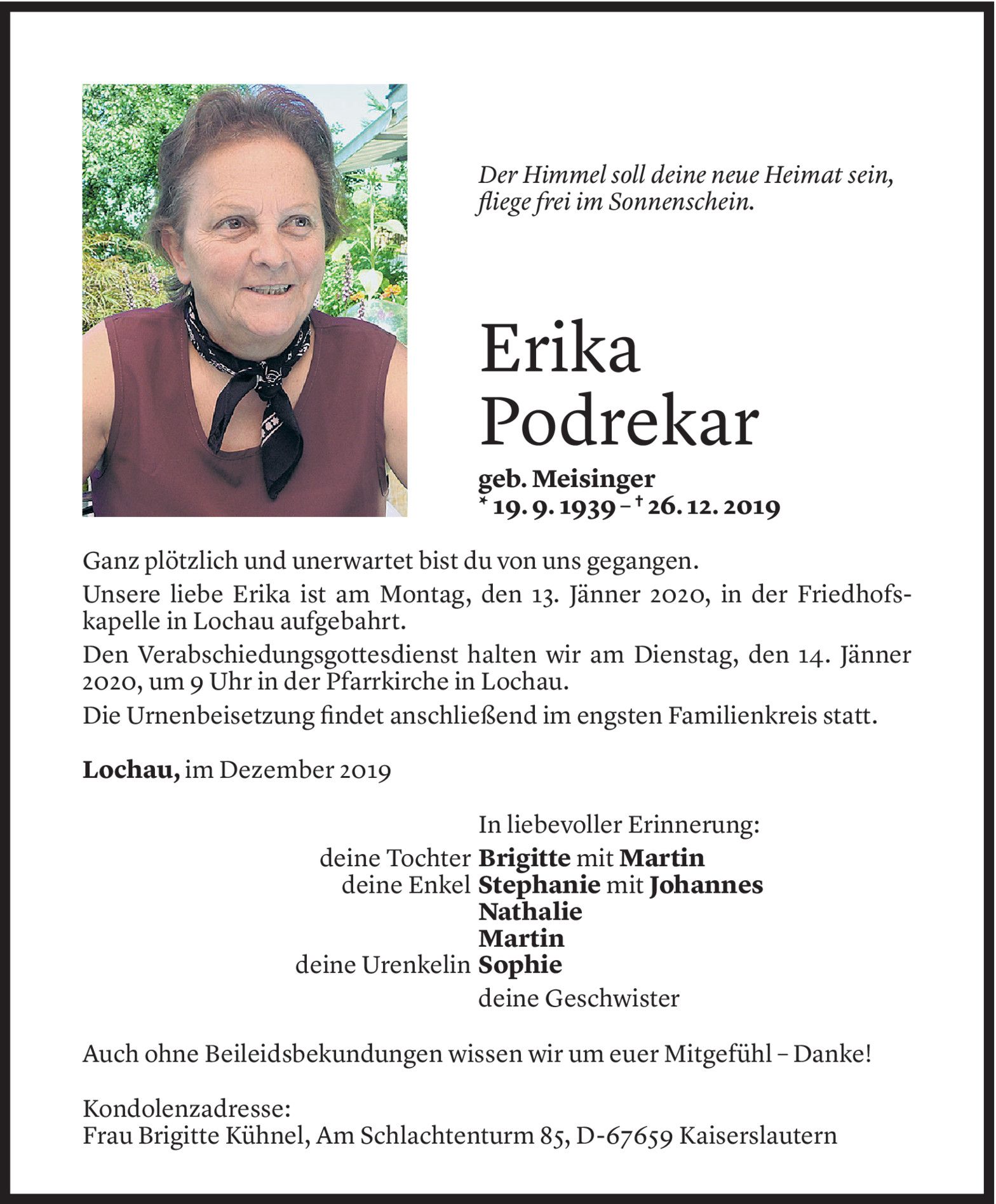 Der Himmel soll deine neue Heimat sein,
fliege frei im Sonnenschein.

Erika
Podrekar

geb. Meisinger
* 19. 9. 1939 – † 26. 12. 2019

Ganz plötzlich und unerwartet bist du von uns gegangen.

Unsere liebe Erika ist am Montag, den 13. Jänner 2020, in der Friedhofskapelle in Lochau aufgebahrt.

Den Verabschiedungsgottesdienst halten wir am Dienstag, den 14. Jänner 2020, um 9 Uhr in der Pfarrkirche in Lochau.

Die Urnenbeisetzung findet anschließend im engsten Familienkreis statt.

Lochau, im Dezember 2019

In liebevoller Erinnerung:
deine Tochter Brigitte mit Martin
deine Enkel Stephanie mit Johannes
Nathalie
Martin
deine Urenkelin Sophie
deine Geschwister

Auch ohne Beileidsbekundungen wissen wir um euer Mitgefühl – Danke!

Kondolenzadresse:
Frau Brigitte Kühnel, Am Schlachtenturm 85, D-67659 Kaiserslautern